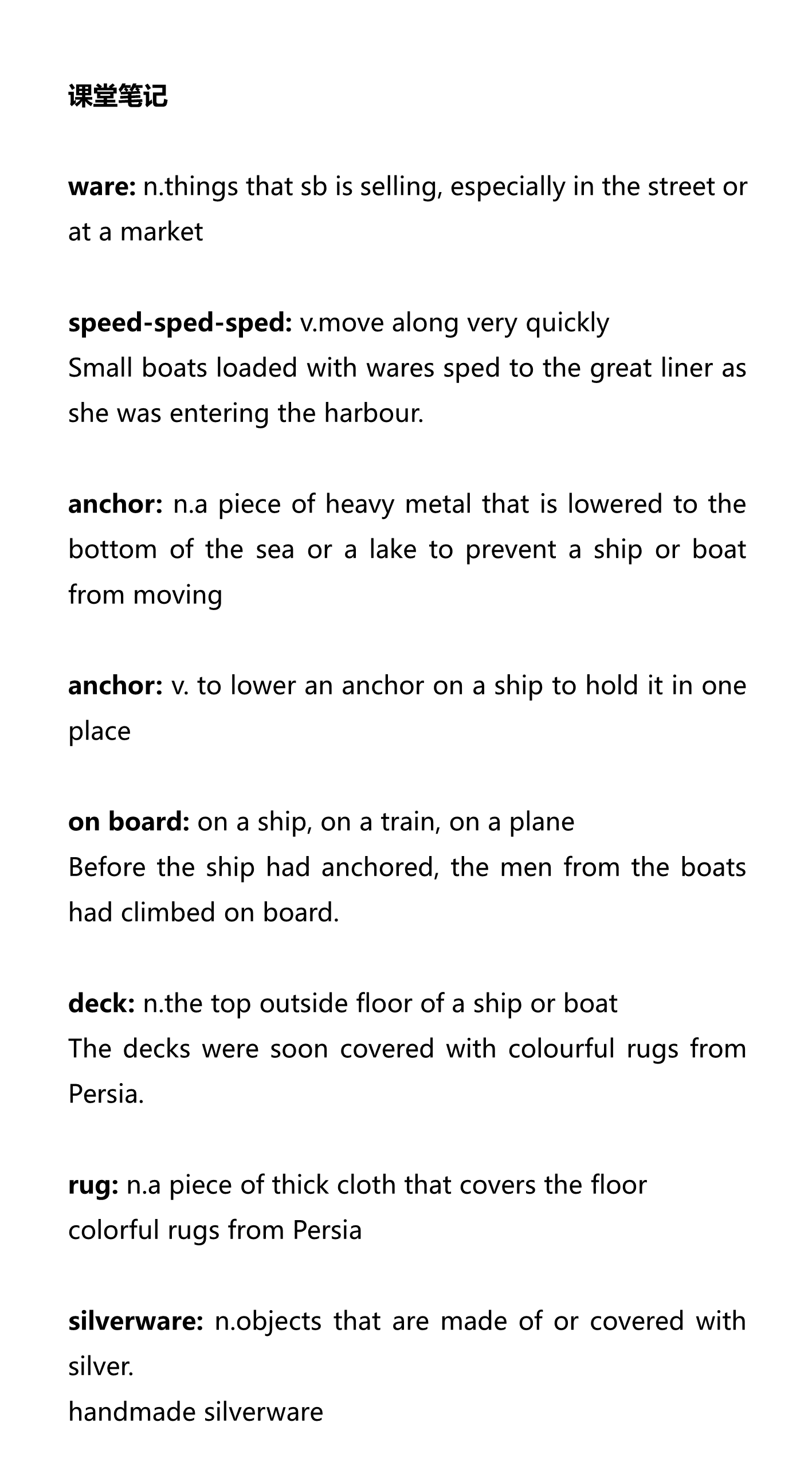 课堂笔记

ware: n.things that sb is selling, especially in the street or at a market

speed-sped-sped: v.move along very quickly
Small boats loaded with wares sped to the great liner as she was entering the harbour.

anchor: n.a piece of heavy metal that is lowered to the bottom of the sea or a lake to prevent a ship or boat from moving

anchor: v. to lower an anchor on a ship to hold it in one place

on board: on a ship, on a train, on a plane
Before the ship had anchored, the men from the boats had climbed on board.

deck: n.the top outside floor of a ship or boat
The decks were soon covered with colourful rugs from Persia.

rug: n.a piece of thick cloth that covers the floor
colorful rugs from Persia

silverware: n.objects that are made of or covered with silver.
handmade silverware